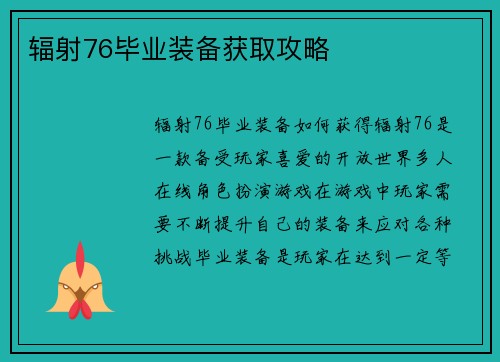 辐射76毕业装备获取攻略

辐射76毕业装备如何获得辐射76是一款备受玩家喜爱的开放世界多人在线角色扮演游戏在游戏中玩家需要不断提升自己的装备来应对各种挑战毕业装备是玩家在达到一定等